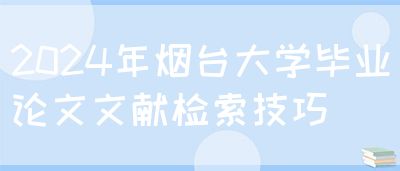 2024年烟台大学毕业论文文献检索技巧